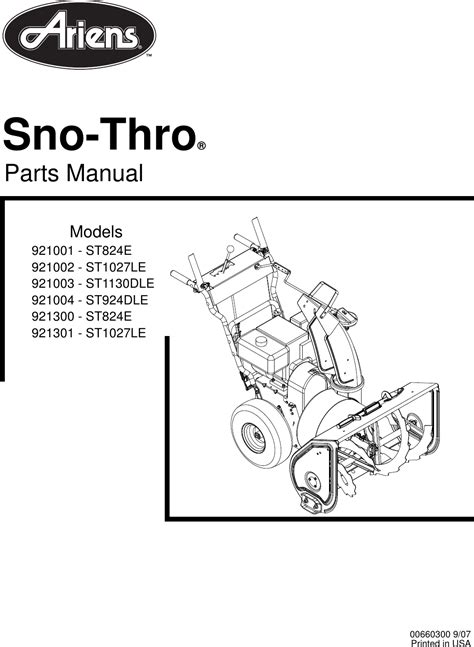 Ariens™

Sno-Thro®

Parts Manual

Models
921001 - ST824E
921002 - ST1027LE
921003 - ST1130DLE
921004 - ST924DLE
921300 - ST824E
921301 - ST1027LE

00660300 9/07
Printed in USA